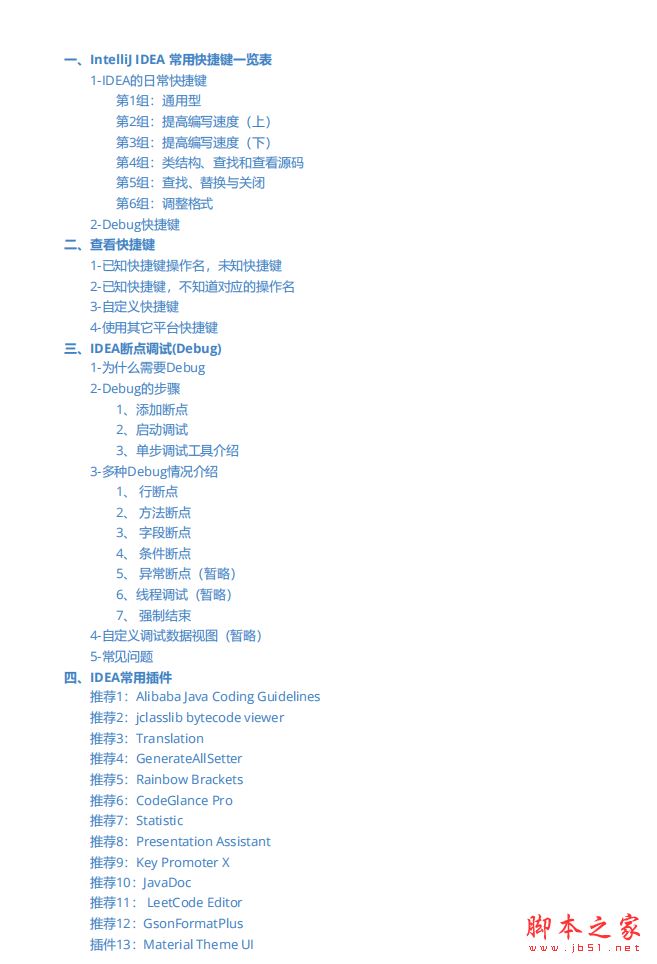 一、IntelliJ IDEA 常用快捷键一览表
1-IDEA的日常快捷键
第1组：通用型
第2组：提高编写速度（上）
第3组：提高编写速度（下）
第4组：类结构、查找和查看源码
第5组：查找、替换与关闭
第6组：调整格式
2-Debug快捷键
二、查看快捷键
1-已知快捷键操作名，未知快捷键
2-已知快捷键，不知道对应的操作名
3-自定义快捷键
4-使用其它平台快捷键
三、IDEA断点调试(Debug)
1-为什么需要Debug
2-Debug的步骤
1、添加断点
2、启动调试
3、单步调试工具介绍
3-多种Debug情况介绍
1、 行断点
2、 方法断点
3、 字段断点
4、 条件断点
5、 异常断点（暂略）
6、线程调试（暂略）
7、 强制结束
4-自定义调试数据视图（暂略）
5-常见问题
四、IDEA常用插件
推荐1：Alibaba Java Coding Guidelines
推荐2：jclasslib bytecode viewer
推荐3：Translation
推荐4：GenerateAllSetter
推荐5：Rainbow Brackets
推荐6：CodeGlance Pro
推荐7：Statistic
推荐8：Presentation Assistant
推荐9：Key Promoter X
推荐10：JavaDoc
推荐11： LeetCode Editor
推荐12：GsonFormatPlus
插件13：Material Theme UI

脚本之家
www.jb51.net